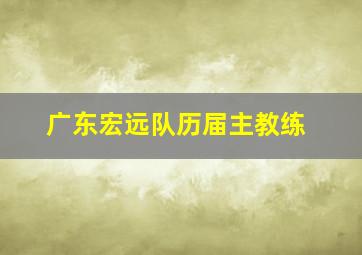 广东宏远队历届主教练